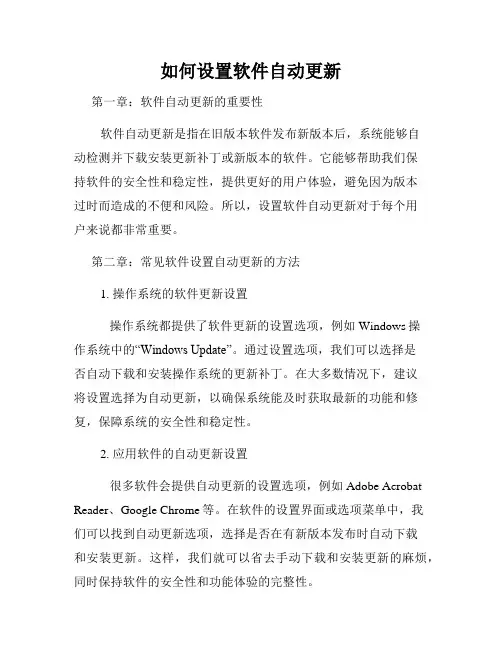 如何设置软件自动更新

第一章：软件自动更新的重要性

软件自动更新是指在旧版本软件发布新版本后，系统能够自动检测并下载安装更新补丁或新版本的软件。它能够帮助我们保持软件的安全性和稳定性，提供更好的用户体验，避免因为版本过时而造成的不便和风险。所以，设置软件自动更新对于每个用户来说都非常重要。

第二章：常见软件设置自动更新的方法

1. 操作系统的软件更新设置

操作系统都提供了软件更新的设置选项，例如 Windows 操作系统中的“Windows Update”。通过设置选项，我们可以选择是否自动下载和安装操作系统的更新补丁。在大多数情况下，建议将设置选择为自动更新，以确保系统能及时获取最新的功能和修复，保障系统的安全性和稳定性。

2. 应用软件的自动更新设置

很多软件会提供自动更新的设置选项，例如 Adobe Acrobat Reader、Google Chrome 等。在软件的设置界面或选项菜单中，我们可以找到自动更新选项，选择是否在有新版本发布时自动下载和安装更新。这样，我们就可以省去手动下载和安装更新的麻烦，同时保持软件的安全性和功能体验的完整性。